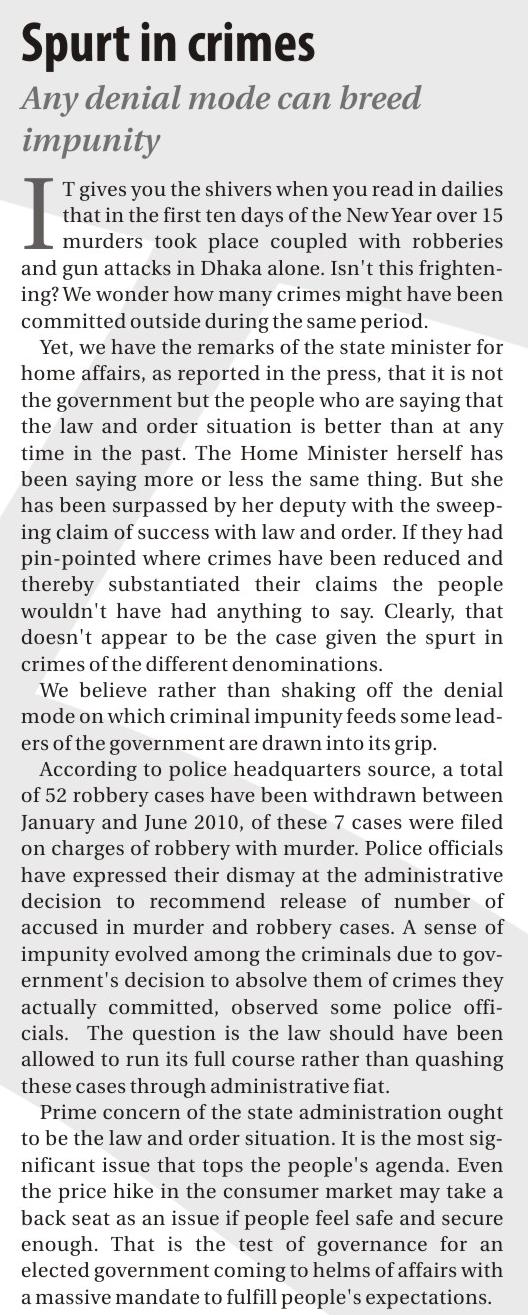 Spurt in crimes

Any denial mode can breed impunity

IT gives you the shivers when you read in dailies that in the first ten days of the New Year over 15 murders took place coupled with robberies and gun attacks in Dhaka alone. Isn't this frightening? We wonder how many crimes might have been committed outside during the same period.

Yet, we have the remarks of the state minister for home affairs, as reported in the press, that it is not the government but the people who are saying that the law and order situation is better than at any time in the past. The Home Minister herself has been saying more or less the same thing. But she has been surpassed by her deputy with the sweeping claim of success with law and order. If they had pin-pointed where crimes have been reduced and thereby substantiated their claims the people wouldn't have had anything to say. Clearly, that doesn't appear to be the case given the spurt in crimes of the different denominations.

We believe rather than shaking off the denial mode on which criminal impunity feeds some leaders of the government are drawn into its grip.

According to police headquarters source, a total of 52 robbery cases have been withdrawn between January and June 2010, of these 7 cases were filed on charges of robbery with murder. Police officials have expressed their dismay at the administrative decision to recommend release of number of accused in murder and robbery cases. A sense of impunity evolved among the criminals due to government's decision to absolve them of crimes they actually committed, observed some police officials. The question is the law should have been allowed to run its full course rather than quashing these cases through administrative fiat.

Prime concern of the state administration ought to be the law and order situation. It is the most significant issue that tops the people's agenda. Even the price hike in the consumer market may take a back seat as an issue if people feel safe and secure enough. That is the test of governance for an elected government coming to helms of affairs with a massive mandate to fulfill people's expectations.